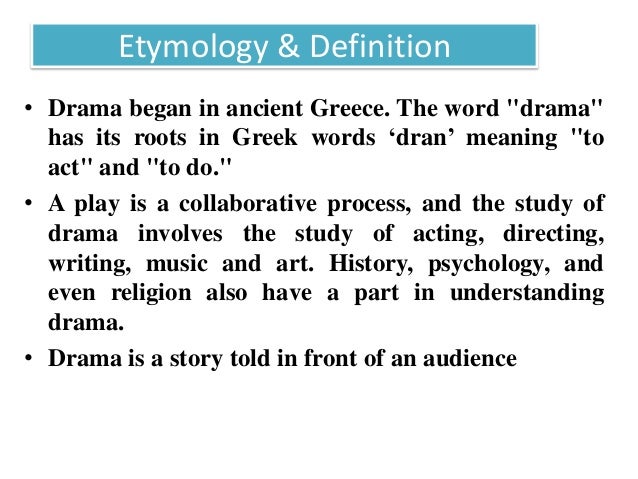 Etymology & Definition

• Drama began in ancient Greece. The word "drama" has its roots in Greek words 'dran' meaning "to act" and "to do."
• A play is a collaborative process, and the study of drama involves the study of acting, directing, writing, music and art. History, psychology, and even religion also have a part in understanding drama.
• Drama is a story told in front of an audience